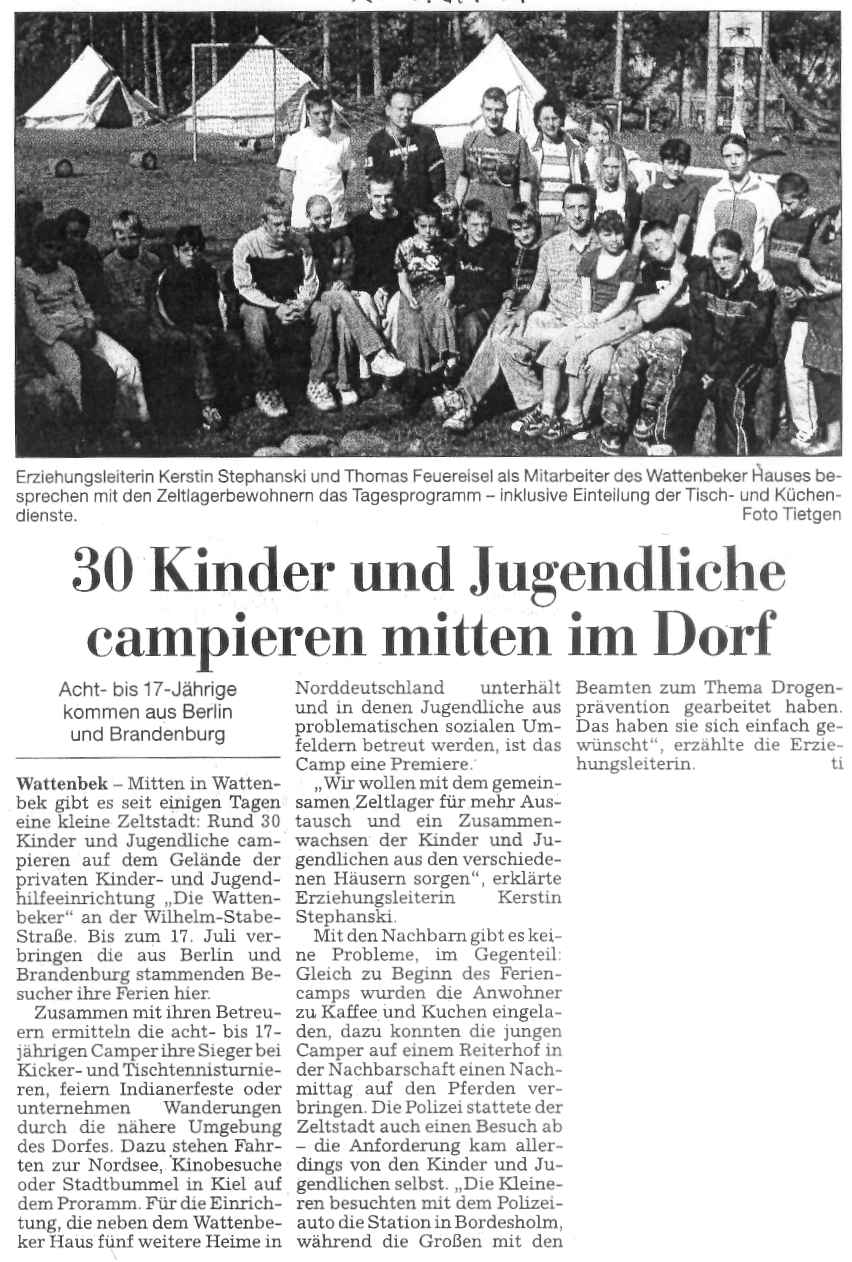 Erziehungsleiterin Kerstin Stephanski und Thomas Feuereisel als Mitarbeiter des Wattenbeker Hauses besprechen mit den Zeltlagerbewohnern das Tagesprogramm – inklusive Einteilung der Tisch- und Küchendienste.
Foto Tietgen

30 Kinder und Jugendliche campieren mitten im Dorf

Acht- bis 17-Jährige kommen aus Berlin und Brandenburg

Wattenbek – Mitten in Wattenbek gibt es seit einigen Tagen eine kleine Zeltstadt: Rund 30 Kinder und Jugendliche campieren auf dem Gelände der privaten Kinder- und Jugendhilfeeinrichtung „Die Wattenbeker" an der Wilhelm-Stabe-Straße. Bis zum 17. Juli verbringen die aus Berlin und Brandenburg stammenden Besucher ihre Ferien hier.

Zusammen mit ihren Betreuern ermitteln die acht- bis 17-jährigen Camper ihre Sieger bei Kicker- und Tischtennisturnieren, feiern Indianerfeste oder unternehmen Wanderungen durch die nähere Umgebung des Dorfes. Dazu stehen Fahrten zur Nordsee, Kinobesuche oder Stadtbummel in Kiel auf dem Proramm. Für die Einrichtung, die neben dem Wattenbeker Haus fünf weitere Heime in Norddeutschland unterhält und in denen Jugendliche aus problematischen sozialen Umfeldern betreut werden, ist das Camp eine Premiere.

„Wir wollen mit dem gemeinsamen Zeltlager für mehr Austausch und ein Zusammenwachsen der Kinder und Jugendlichen aus den verschiedenen Häusern sorgen", erklärte Erziehungsleiterin Kerstin Stephanski.

Mit den Nachbarn gibt es keine Probleme, im Gegenteil: Gleich zu Beginn des Feriencamps wurden die Anwohner zu Kaffee und Kuchen eingeladen, dazu konnten die jungen Camper auf einem Reiterhof in der Nachbarschaft einen Nachmittag auf den Pferden verbringen. Die Polizei stattete der Zeltstadt auch einen Besuch ab – die Anforderung kam allerdings von den Kinder und Jugendlichen selbst. „Die Kleineren besuchten mit dem Polizeiauto die Station in Bordesholm, während die Großen mit den Beamten zum Thema Drogenprävention gearbeitet haben. Das haben sie sich einfach gewünscht", erzählte die Erziehungsleiterin.
ti